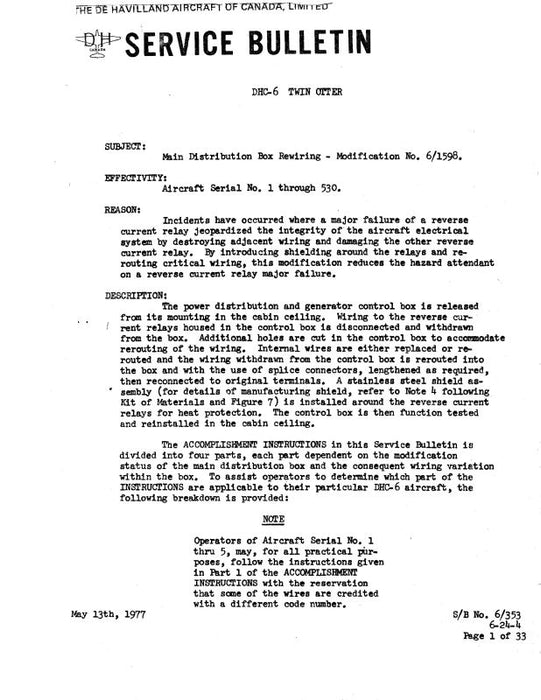 THE DE HAVILLAND AIRCRAFT OF CANADA, LIMITED

DH CANADA

SERVICE BULLETIN

DHC-6 TWIN OTTER

SUBJECT:
Main Distribution Box Rewiring - Modification No. 6/1598.

EFFECTIVITY:
Aircraft Serial No. 1 through 530.

REASON:
Incidents have occurred where a major failure of a reverse current relay jeopardized the integrity of the aircraft electrical system by destroying adjacent wiring and damaging the other reverse current relay. By introducing shielding around the relays and rerouting critical wiring, this modification reduces the hazard attendant on a reverse current relay major failure.

DESCRIPTION:
The power distribution and generator control box is released from its mounting in the cabin ceiling. Wiring to the reverse current relays housed in the control box is disconnected and withdrawn from the box. Additional holes are cut in the control box to accommodate rerouting of the wiring. Internal wires are either replaced or rerouted and the wiring withdrawn from the control box is rerouted into the box and with the use of splice connectors, lengthened as required, then reconnected to original terminals. A stainless steel shield assembly (for details of manufacturing shield, refer to Note 4 following Kit of Materials and Figure 7) is installed around the reverse current relays for heat protection. The control box is then function tested and reinstalled in the cabin ceiling.

The ACCOMPLISHMENT INSTRUCTIONS in this Service Bulletin is divided into four parts, each part dependent on the modification status of the main distribution box and the consequent wiring variation within the box. To assist operators to determine which part of the INSTRUCTIONS are applicable to their particular DHC-6 aircraft, the following breakdown is provided:

NOTE

Operators of Aircraft Serial No. 1 thru 5, may, for all practical purposes, follow the instructions given in Part 1 of the ACCOMPLISHMENT INSTRUCTIONS with the reservation that some of the wires are credited with a different code number.

May 13th, 1977

S/B No. 6/353
6-24-4
Page 1 of 33